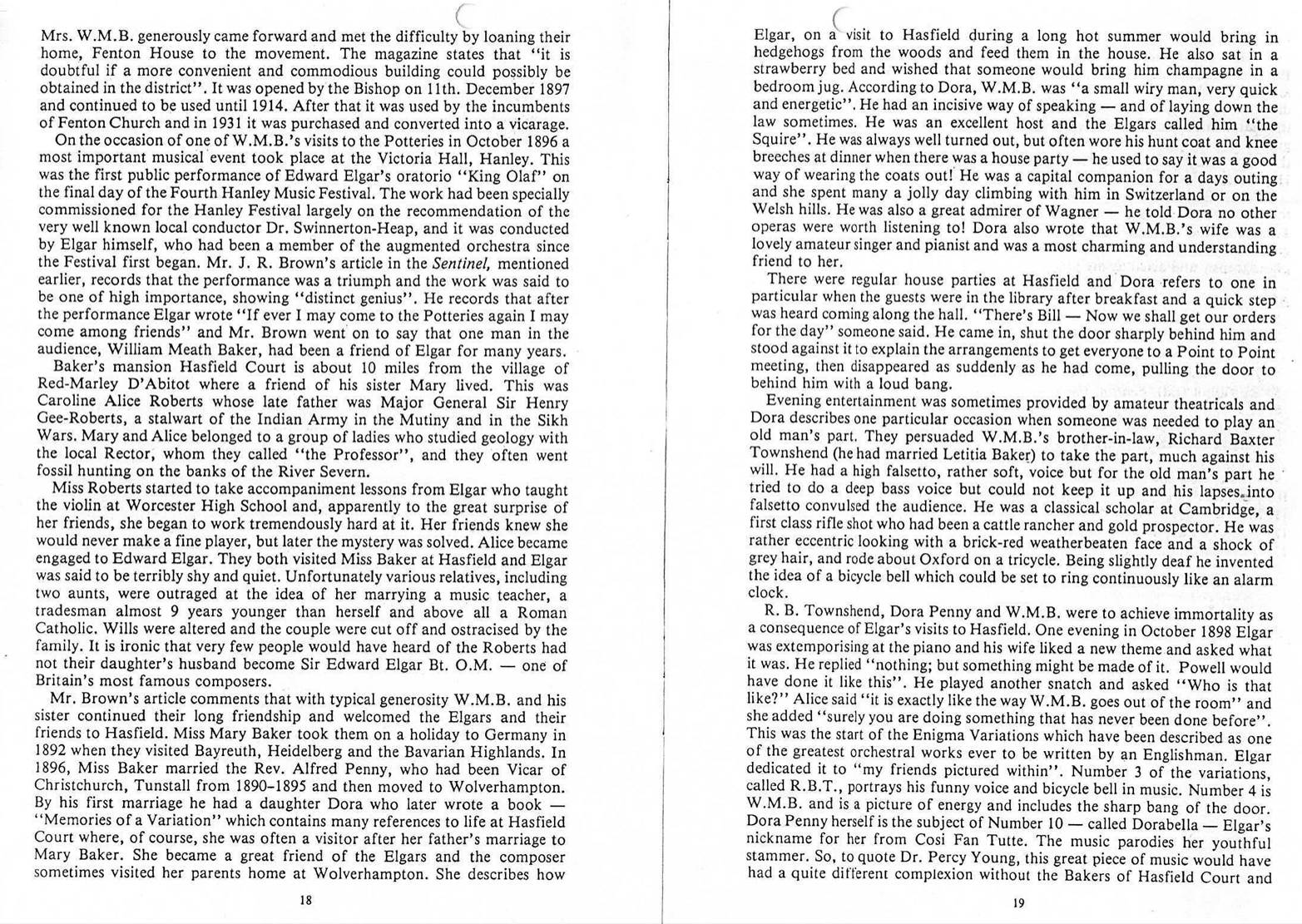 Mrs. W.M.B. generously came forward and met the difficulty by loaning their home, Fenton House to the movement. The magazine states that "it is doubtful if a more convenient and commodious building could possibly be obtained in the district". It was opened by the Bishop on 11th. December 1897 and continued to be used until 1914. After that it was used by the incumbents of Fenton Church and in 1931 it was purchased and converted into a vicarage.

On the occasion of one of W.M.B.'s visits to the Potteries in October 1896 a most important musical event took place at the Victoria Hall, Hanley. This was the first public performance of Edward Elgar's oratorio "King Olaf" on the final day of the Fourth Hanley Music Festival. The work had been specially commissioned for the Hanley Festival largely on the recommendation of the very well known local conductor Dr. Swinnerton-Heap, and it was conducted by Elgar himself, who had been a member of the augmented orchestra since the Festival first began. Mr. J. R. Brown's article in the Sentinel, mentioned earlier, records that the performance was a triumph and the work was said to be one of high importance, showing "distinct genius". He records that after the performance Elgar wrote "If ever I may come to the Potteries again I may come among friends" and Mr. Brown went on to say that one man in the audience, William Meath Baker, had been a friend of Elgar for many years.

Baker's mansion Hasfield Court is about 10 miles from the village of Red-Marley D'Abitot where a friend of his sister Mary lived. This was Caroline Alice Roberts whose late father was Major General Sir Henry Gee-Roberts, a stalwart of the Indian Army in the Mutiny and in the Sikh Wars. Mary and Alice belonged to a group of ladies who studied geology with the local Rector, whom they called "the Professor", and they often went fossil hunting on the banks of the River Severn.

Miss Roberts started to take accompaniment lessons from Elgar who taught the violin at Worcester High School and, apparently to the great surprise of her friends, she began to work tremendously hard at it. Her friends knew she would never make a fine player, but later the mystery was solved. Alice became engaged to Edward Elgar. They both visited Miss Baker at Hasfield and Elgar was said to be terribly shy and quiet. Unfortunately various relatives, including two aunts, were outraged at the idea of her marrying a music teacher, a tradesman almost 9 years younger than herself and above all a Roman Catholic. Wills were altered and the couple were cut off and ostracised by the family. It is ironic that very few people would have heard of the Roberts had not their daughter's husband become Sir Edward Elgar Bt. O.M. — one of Britain's most famous composers.

Mr. Brown's article comments that with typical generosity W.M.B. and his sister continued their long friendship and welcomed the Elgars and their friends to Hasfield. Miss Mary Baker took them on a holiday to Germany in 1892 when they visited Bayreuth, Heidelberg and the Bavarian Highlands. In 1896, Miss Baker married the Rev. Alfred Penny, who had been Vicar of Christchurch, Tunstall from 1890-1895 and then moved to Wolverhampton. By his first marriage he had a daughter Dora who later wrote a book — "Memories of a Variation" which contains many references to life at Hasfield Court where, of course, she was often a visitor after her father's marriage to Mary Baker. She became a great friend of the Elgars and the composer sometimes visited her parents home at Wolverhampton. She describes how

18

Elgar, on a visit to Hasfield during a long hot summer would bring in hedgehogs from the woods and feed them in the house. He also sat in a strawberry bed and wished that someone would bring him champagne in a bedroom jug. According to Dora, W.M.B. was "a small wiry man, very quick and energetic". He had an incisive way of speaking — and of laying down the law sometimes. He was an excellent host and the Elgars called him "the Squire". He was always well turned out, but often wore his hunt coat and knee breeches at dinner when there was a house party — he used to say it was a good way of wearing the coats out! He was a capital companion for a days outing and she spent many a jolly day climbing with him in Switzerland or on the Welsh hills. He was also a great admirer of Wagner — he told Dora no other operas were worth listening to! Dora also wrote that W.M.B.'s wife was a lovely amateur singer and pianist and was a most charming and understanding friend to her.

There were regular house parties at Hasfield and Dora refers to one in particular when the guests were in the library after breakfast and a quick step was heard coming along the hall. "There's Bill — Now we shall get our orders for the day" someone said. He came in, shut the door sharply behind him and stood against it to explain the arrangements to get everyone to a Point to Point meeting, then disappeared as suddenly as he had come, pulling the door to behind him with a loud bang.

Evening entertainment was sometimes provided by amateur theatricals and Dora describes one particular occasion when someone was needed to play an old man's part. They persuaded W.M.B.'s brother-in-law, Richard Baxter Townshend (he had married Letitia Baker) to take the part, much against his will. He had a high falsetto, rather soft, voice but for the old man's part he tried to do a deep bass voice but could not keep it up and his lapses into falsetto convulsed the audience. He was a classical scholar at Cambridge, a first class rifle shot who had been a cattle rancher and gold prospector. He was rather eccentric looking with a brick-red weatherbeaten face and a shock of grey hair, and rode about Oxford on a tricycle. Being slightly deaf he invented the idea of a bicycle bell which could be set to ring continuously like an alarm clock.

R. B. Townshend, Dora Penny and W.M.B. were to achieve immortality as a consequence of Elgar's visits to Hasfield. One evening in October 1898 Elgar was extemporising at the piano and his wife liked a new theme and asked what it was. He replied "nothing; but something might be made of it. Powell would have done it like this". He played another snatch and asked "Who is that like?" Alice said "it is exactly like the way W.M.B. goes out of the room" and she added "surely you are doing something that has never been done before". This was the start of the Enigma Variations which have been described as one of the greatest orchestral works ever to be written by an Englishman. Elgar dedicated it to "my friends pictured within". Number 3 of the variations, called R.B.T., portrays his funny voice and bicycle bell in music. Number 4 is W.M.B. and is a picture of energy and includes the sharp bang of the door. Dora Penny herself is the subject of Number 10 — called Dorabella — Elgar's nickname for her from Cosi Fan Tutte. The music parodies her youthful stammer. So, to quote Dr. Percy Young, this great piece of music would have had a quite different complexion without the Bakers of Hasfield Court and

19